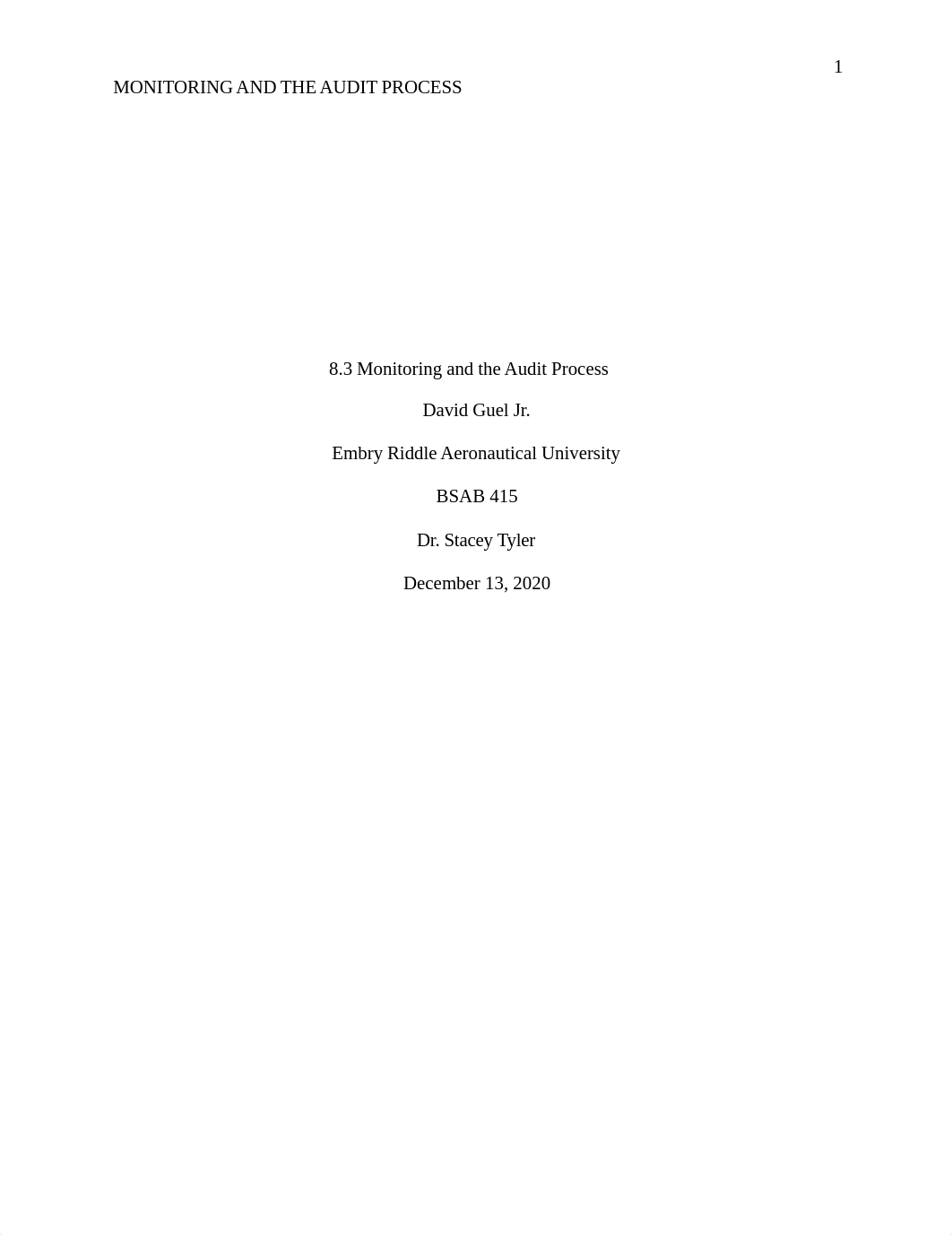 1

MONITORING AND THE AUDIT PROCESS

8.3 Monitoring and the Audit Process

David Guel Jr.

Embry Riddle Aeronautical University

BSAB 415

Dr. Stacey Tyler

December 13, 2020